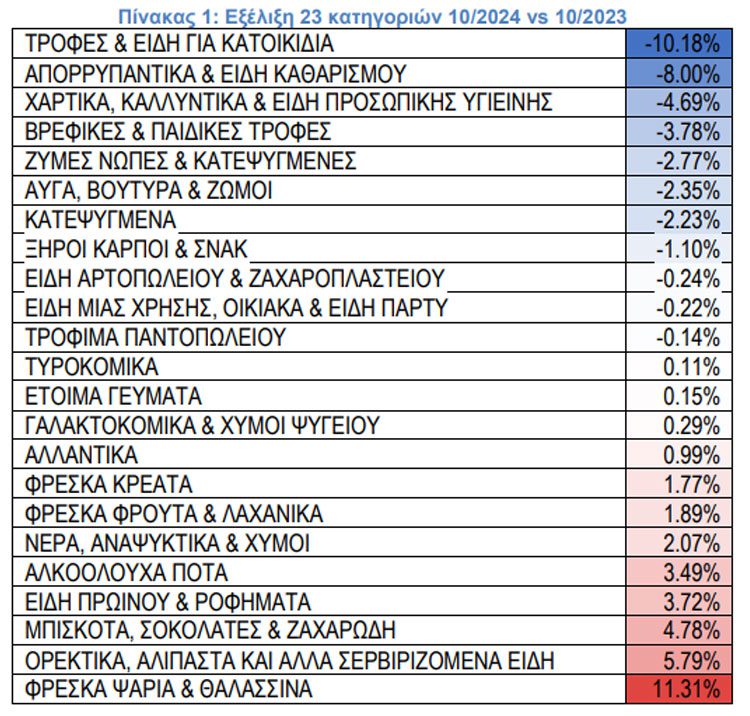 Πίνακας 1: Εξέλιξη 23 κατηγοριών 10/2024 vs 10/2023

| | |
|---|---|
| ΤΡΟΦΕΣ & ΕΙΔΗ ΓΙΑ ΚΑΤΟΙΚΙΔΙΑ | -10.18% |
| ΑΠΟΡΡΥΠΑΝΤΙΚΑ & ΕΙΔΗ ΚΑΘΑΡΙΣΜΟΥ | -8.00% |
| ΧΑΡΤΙΚΑ, ΚΑΛΛΥΝΤΙΚΑ & ΕΙΔΗ ΠΡΟΣΩΠΙΚΗΣ ΥΓΙΕΙΝΗΣ | -4.69% |
| ΒΡΕΦΙΚΕΣ & ΠΑΙΔΙΚΕΣ ΤΡΟΦΕΣ | -3.78% |
| ΖΥΜΕΣ ΝΩΠΕΣ & ΚΑΤΕΨΥΓΜΕΝΕΣ | -2.77% |
| ΑΥΓΑ, ΒΟΥΤΥΡΑ & ΖΩΜΟΙ | -2.35% |
| ΚΑΤΕΨΥΓΜΕΝΑ | -2.23% |
| ΞΗΡΟΙ ΚΑΡΠΟΙ & ΣΝΑΚ | -1.10% |
| ΕΙΔΗ ΑΡΤΟΠΩΛΕΙΟΥ & ΖΑΧΑΡΟΠΛΑΣΤΕΙΟΥ | -0.24% |
| ΕΙΔΗ ΜΙΑΣ ΧΡΗΣΗΣ, ΟΙΚΙΑΚΑ & ΕΙΔΗ ΠΑΡΤΥ | -0.22% |
| ΤΡΟΦΙΜΑ ΠΑΝΤΟΠΩΛΕΙΟΥ | -0.14% |
| ΤΥΡΟΚΟΜΙΚΑ | 0.11% |
| ΕΤΟΙΜΑ ΓΕΥΜΑΤΑ | 0.15% |
| ΓΑΛΑΚΤΟΚΟΜΙΚΑ & ΧΥΜΟΙ ΨΥΓΕΙΟΥ | 0.29% |
| ΑΛΛΑΝΤΙΚΑ | 0.99% |
| ΦΡΕΣΚΑ ΚΡΕΑΤΑ | 1.77% |
| ΦΡΕΣΚΑ ΦΡΟΥΤΑ & ΛΑΧΑΝΙΚΑ | 1.89% |
| ΝΕΡΑ, ΑΝΑΨΥΚΤΙΚΑ & ΧΥΜΟΙ | 2.07% |
| ΑΛΚΟΟΛΟΥΧΑ ΠΟΤΑ | 3.49% |
| ΕΙΔΗ ΠΡΩΙΝΟΥ & ΡΟΦΗΜΑΤΑ | 3.72% |
| ΜΠΙΣΚΟΤΑ, ΣΟΚΟΛΑΤΕΣ & ΖΑΧΑΡΩΔΗ | 4.78% |
| ΟΡΕΚΤΙΚΑ, ΑΛΙΠΑΣΤΑ ΚΑΙ ΑΛΛΑ ΣΕΡΒΙΡΙΖΟΜΕΝΑ ΕΙΔΗ | 5.79% |
| ΦΡΕΣΚΑ ΨΑΡΙΑ & ΘΑΛΑΣΣΙΝΑ | 11.31% |